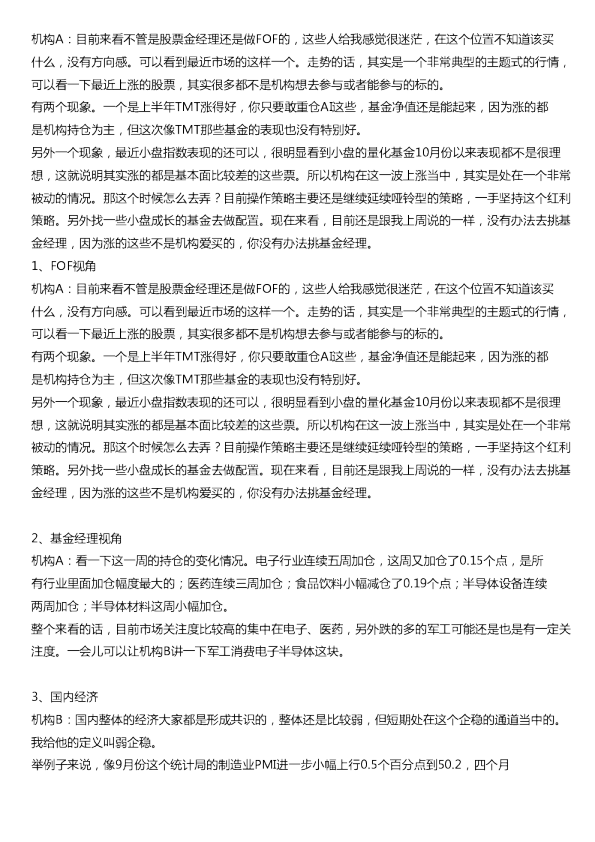 机构A：目前来看不管是股票金经理还是做FOF的，这些人给我感觉很迷茫，在这个位置不知道该买什么，没有方向感。可以看到最近市场的这样一个。走势的话，其实是一个非常典型的主题式的行情，可以看一下最近上涨的股票，其实很多都不是机构想去参与或者能参与的标的。

有两个现象。一个是上半年TMT涨得好，你只要敢重仓AI这些，基金净值还是能起来，因为涨的都是机构持仓为主，但这次像TMT那些基金的表现也没有特别好。

另外一个现象，最近小盘指数表现的还可以，很明显看到小盘的量化基金10月份以来表现都不是很理想，这就说明其实涨的都是基本面比较差的这些票。所以机构在这一波上涨当中，其实是处在一个非常被动的情况。那这个时候怎么去弄？目前操作策略主要还是继续延续哑铃型的策略，一手坚持这个红利策略。另外找一些小盘成长的基金去做配置。现在来看，目前还是跟我上周说的一样，没有办法去挑基金经理，因为涨的这些不是机构爱买的，你没有办法挑基金经理。

1、FOF视角

机构A：目前来看不管是股票金经理还是做FOF的，这些人给我感觉很迷茫，在这个位置不知道该买什么，没有方向感。可以看到最近市场的这样一个。走势的话，其实是一个非常典型的主题式的行情，可以看一下最近上涨的股票，其实很多都不是机构想去参与或者能参与的标的。

有两个现象。一个是上半年TMT涨得好，你只要敢重仓AI这些，基金净值还是能起来，因为涨的都是机构持仓为主，但这次像TMT那些基金的表现也没有特别好。

另外一个现象，最近小盘指数表现的还可以，很明显看到小盘的量化基金10月份以来表现都不是很理想，这就说明其实涨的都是基本面比较差的这些票。所以机构在这一波上涨当中，其实是处在一个非常被动的情况。那这个时候怎么去弄？目前操作策略主要还是继续延续哑铃型的策略，一手坚持这个红利策略。另外找一些小盘成长的基金去做配置。现在来看，目前还是跟我上周说的一样，没有办法去挑基金经理，因为涨的这些不是机构爱买的，你没有办法挑基金经理。

2、基金经理视角

机构A：看一下这一周的持仓的变化情况。电子行业连续五周加仓，这周又加仓了0.15个点，是所有行业里面加仓幅度最大的；医药连续三周加仓；食品饮料小幅减仓了0.19个点；半导体设备连续两周加仓；半导体材料这周小幅加仓。

整个来看的话，目前市场关注度比较高的集中在电子、医药，另外跌的多的军工可能还是也是有一定关注度。一会儿可以让机构B讲一下军工消费电子半导体这块。

3、国内经济

机构B：国内整体的经济大家都是形成共识的，整体还是比较弱，但短期处在这个企稳的通道当中的。我给他的定义叫弱企稳。

举例子来说，像9月份这个统计局的制造业PMI进一步小幅上行0.5个百分点到50.2，四个月